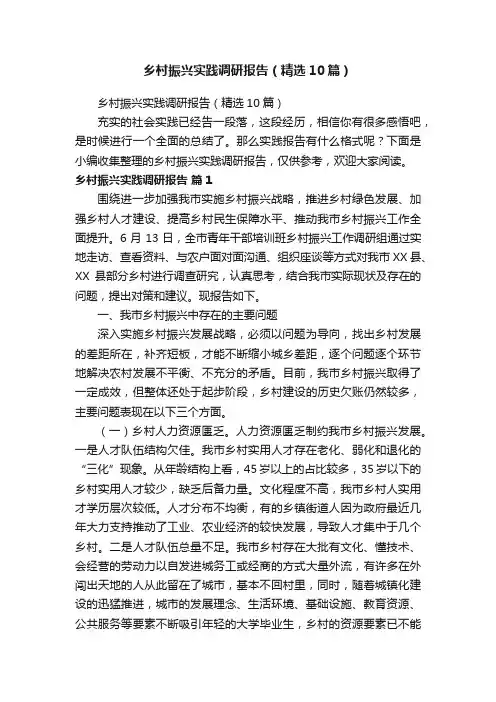 乡村振兴实践调研报告（精选10篇）

乡村振兴实践调研报告（精选10篇）

充实的社会实践已经告一段落，这段经历，相信你有很多感悟吧，是时候进行一个全面的总结了。那么实践报告有什么格式呢？下面是小编收集整理的乡村振兴实践调研报告，仅供参考，欢迎大家阅读。

乡村振兴实践调研报告 篇1

围绕进一步加强我市实施乡村振兴战略，推进乡村绿色发展、加强乡村人才建设、提高乡村民生保障水平、推动我市乡村振兴工作全面提升。6月13日，全市青年干部培训班乡村振兴工作调研组通过实地走访、查看资料、与农户面对面沟通、组织座谈等方式对我市XX县、XX县部分乡村进行调查研究，认真思考，结合我市实际现状及存在的问题，提出对策和建议。现报告如下。

一、我市乡村振兴中存在的主要问题

深入实施乡村振兴发展战略，必须以问题为导向，找出乡村发展的差距所在，补齐短板，才能不断缩小城乡差距，逐个问题逐个环节地解决农村发展不平衡、不充分的矛盾。目前，我市乡村振兴取得了一定成效，但整体还处于起步阶段，乡村建设的历史欠账仍然较多，主要问题表现在以下三个方面。

（一）乡村人力资源匮乏。人力资源匮乏制约我市乡村振兴发展。一是人才队伍结构欠佳。我市乡村实用人才存在老化、弱化和退化的“三化”现象。从年龄结构上看，45岁以上的占比较多，35岁以下的乡村实用人才较少，缺乏后备力量。文化程度不高，我市乡村人实用才学历层次较低。人才分布不均衡，有的乡镇街道人因为政府最近几年大力支持推动了工业、农业经济的较快发展，导致人才集中于几个乡村。二是人才队伍总量不足。我市乡村存在大批有文化、懂技术、会经营的劳动力以自发进城务工或经商的方式大量外流，有许多在外闯出天地的人从此留在了城市，基本不回村里，同时，随着城镇化建设的迅猛推进，城市的发展理念、生活环境、基础设施、教育资源、公共服务等要素不断吸引年轻的大学毕业生，乡村的资源要素已不能